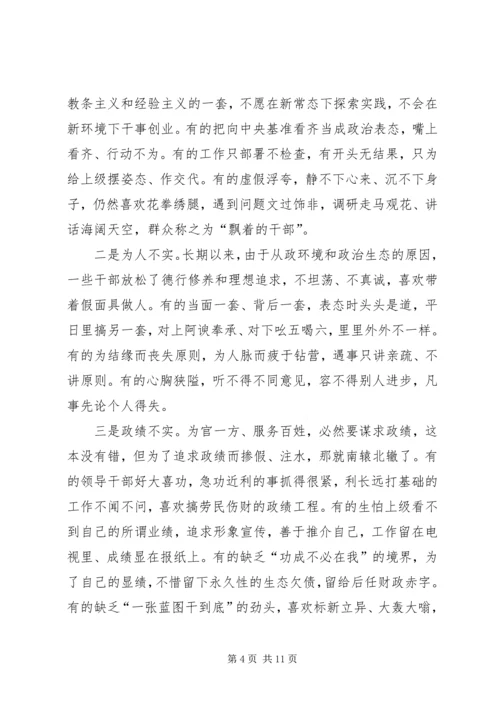 教条主义和经验主义的一套，不愿在新常态下探索实践，不会在新环境下干事创业。有的把向中央基准看齐当成政治表态，嘴上看齐、行动不为。有的工作只部署不检查，有开头无结果，只为给上级摆姿态、作交代。有的虚假浮夸，静不下心来、沉不下身子，仍然喜欢花拳绣腿，遇到问题文过饰非，调研走马观花、讲话海阔天空，群众称之为“飘着的干部”。

二是为人不实。长期以来，由于从政环境和政治生态的原因，一些干部放松了德行修养和理想追求，不坦荡、不真诚，喜欢带着假面具做人。有的当面一套、背后一套，表态时头头是道，平日里搞另一套，对上阿谀奉承、对下吆五喝六，里里外外不一样。有的为结缘而丧失原则，为人脉而疲于钻营，遇事只讲亲疏、不讲原则。有的心胸狭隘，听不得不同意见，容不得别人进步，凡事先论个人得失。

三是政绩不实。为官一方、服务百姓，必然要谋求政绩，这本没有错，但为了追求政绩而掺假、注水，那就南辕北辙了。有的领导干部好大喜功，急功近利的事抓得很紧，利长远打基础的工作不闻不问，喜欢搞劳民伤财的政绩工程。有的生怕上级看不到自己的所谓业绩，追求形象宣传，善于推介自己，工作留在电视里、成绩显在报纸上。有的缺乏“功成不必在我”的境界，为了自己的显绩，不惜留下永久性的生态欠债，留给后任财政赤字。有的缺乏“一张蓝图干到底”的劲头，喜欢标新立异、大轰大嗡，

第 4 页 共 11 页